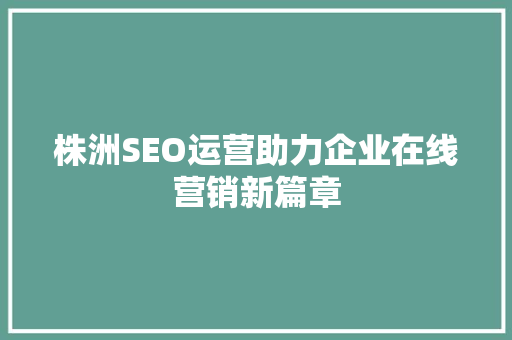 株洲SEO运营助力企业在线营销新篇章